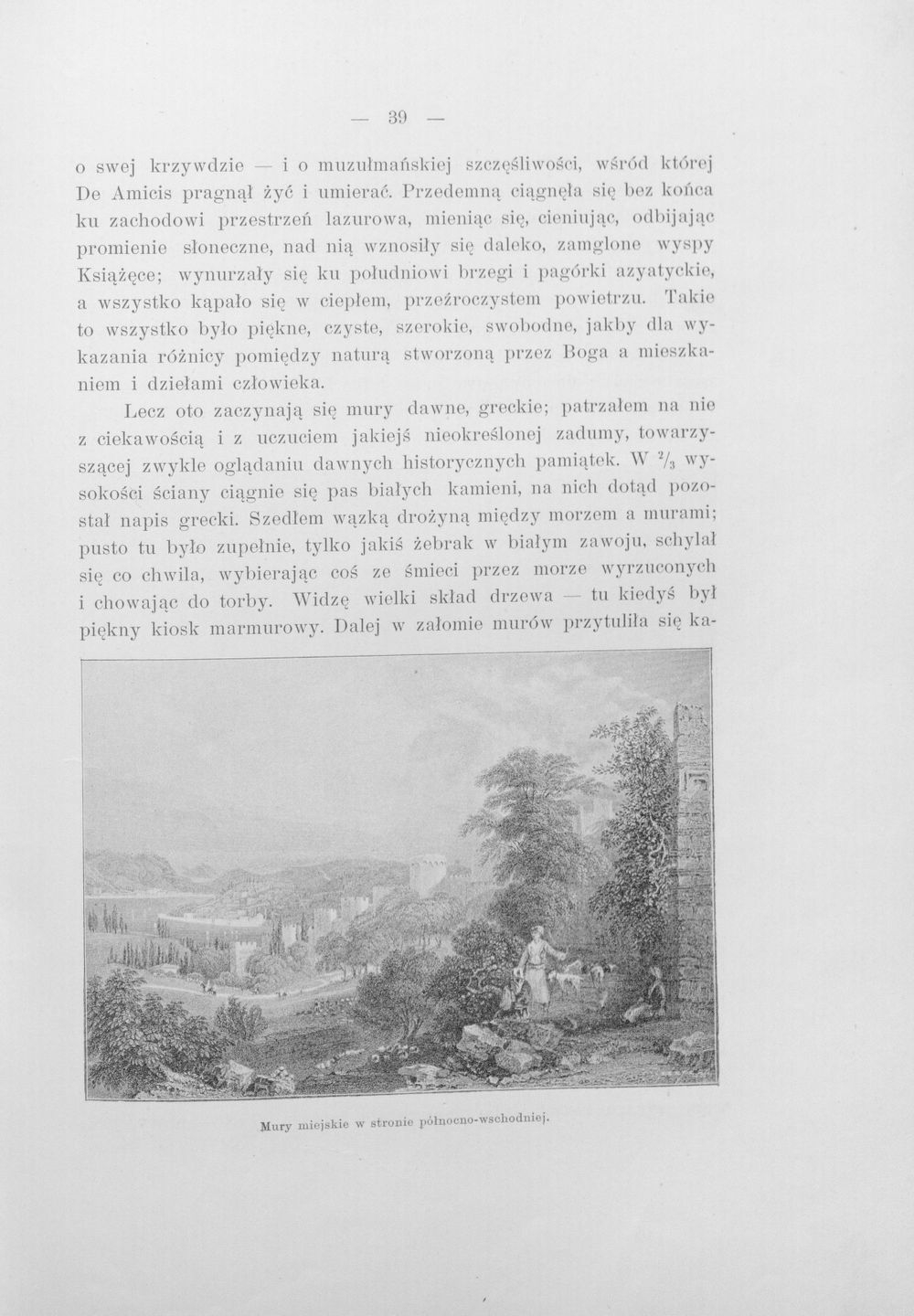 — 39 —

o swej krzywdzie — i o muzułmańskiej szczęśliwości, wśród której De Amicis pragnął żyć i umierać. Przedemną ciągnęła się bez końca ku zachodowi przestrzeń lazurowa, mieniąc się, cieniując, odbijając promienie słoneczne, nad nią wznosiły się daleko, zamglone wyspy Książęce; wynurzały się ku południowi brzegi i pagórki azyatyckie, a wszystko kąpało się w ciepłem, przeźroczystem powietrzu. Takie to wszystko było piękne, czyste, szerokie, swobodne, jakby dla wykazania różnicy pomiędzy naturą stworzoną przez Boga a mieszkaniem i dziełami człowieka.

Lecz oto zaczynają się mury dawne, greckie; patrzałem na nie z ciekawością i z uczuciem jakiejś nieokreślonej zadumy, towarzyszącej zwykle oglądaniu dawnych historycznych pamiątek. W $^2/_3$ wysokości ściany ciągnie się pas białych kamieni, na nich dotąd pozostał napis grecki. Szedłem wązką drożyną między morzem a murami; pusto tu było zupełnie, tylko jakiś żebrak w białym zawoju, schylał się co chwila, wybierając coś ze śmieci przez morze wyrzuconych i chowając do torby. Widzę wielki skład drzewa — tu kiedyś był piękny kiosk marmurowy. Dalej w załomie murów przytuliła się ka-

Mury miejskie w stronie północno-wschodniej.